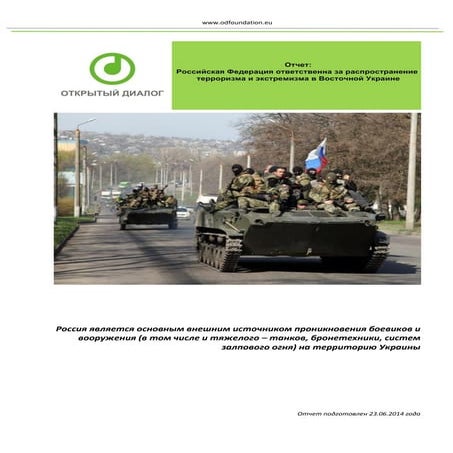 www.odfoundation.eu

ОТКРЫТЫЙ ДИАЛОГ

Отчет:
Российская Федерация ответственна за распространение терроризма и экстремизма в Восточной Украине

Россия является основным внешним источником проникновения боевиков и вооружения (в том числе и тяжелого – танков, бронетехники, систем залпового огня) на территорию Украины

Отчет подготовлен 23.06.2014 года